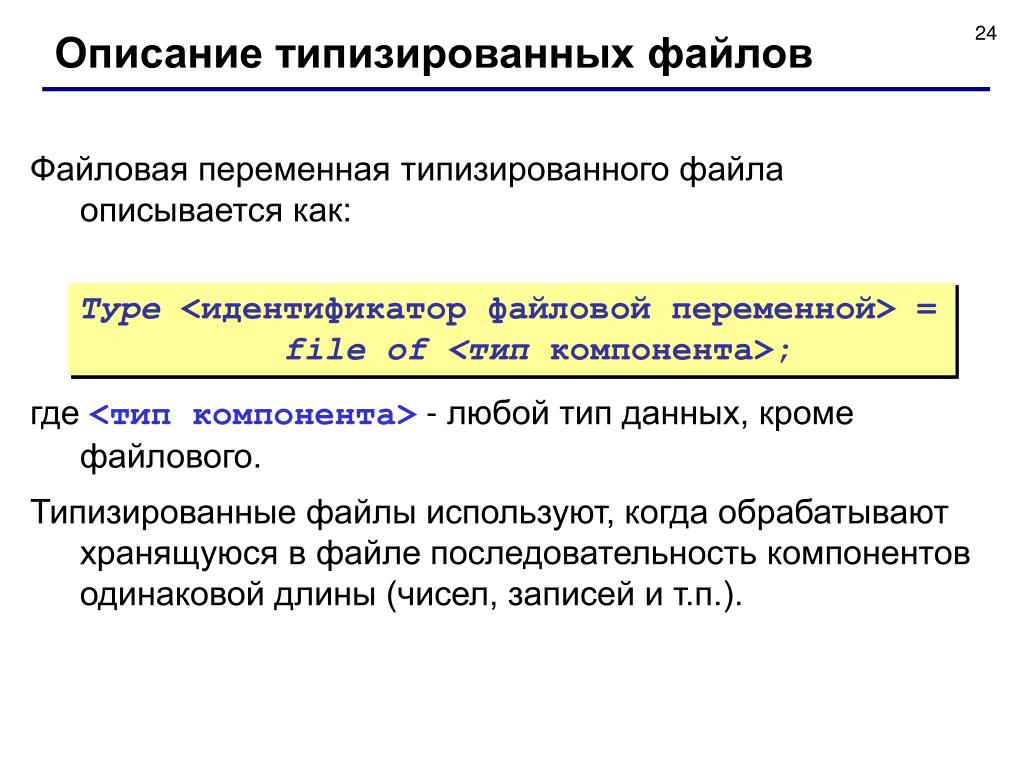 24

Описание типизированных файлов

Файловая переменная типизированного файла описывается как:

Type <идентификатор файловой переменной> = file of <тип компонента>;

где <тип компонента> - любой тип данных, кроме файлового.

Типизированные файлы используют, когда обрабатывают хранящуюся в файле последовательность компонентов одинаковой длины (чисел, записей и т.п.).